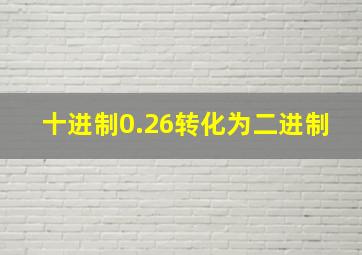 十进制0.26转化为二进制